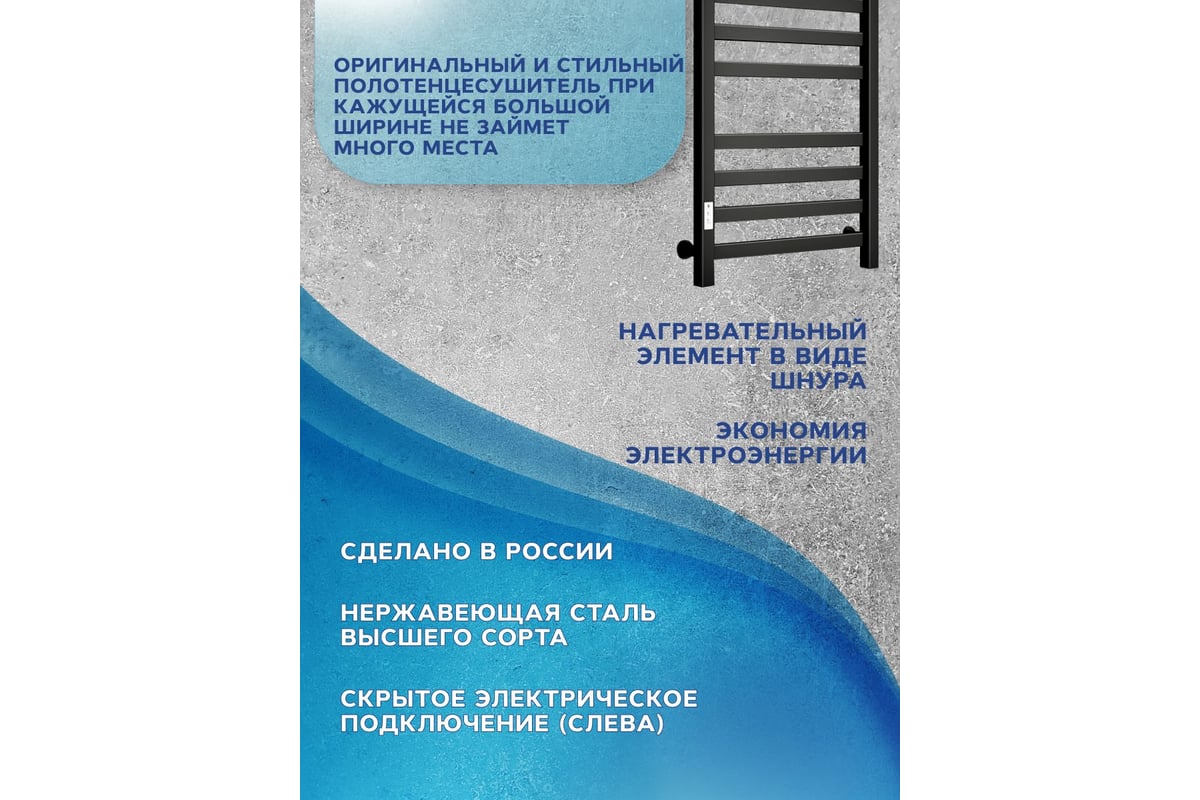 ОРИГИНАЛЬНЫЙ И СТИЛЬНЫЙ ПОЛОТЕНЦЕСУШИТЕЛЬ ПРИ КАЖУЩЕЙСЯ БОЛЬШОЙ ШИРИНЕ НЕ ЗАЙМЕТ МНОГО МЕСТА

НАГРЕВАТЕЛЬНЫЙ ЭЛЕМЕНТ В ВИДЕ ШНУРА

ЭКОНОМИЯ ЭЛЕКТРОЭНЕРГИИ

СДЕЛАНО В РОССИИ

НЕРЖАВЕЮЩАЯ СТАЛЬ ВЫСШЕГО СОРТА

СКРЫТОЕ ЭЛЕКТРИЧЕСКОЕ ПОДКЛЮЧЕНИЕ (СЛЕВА)